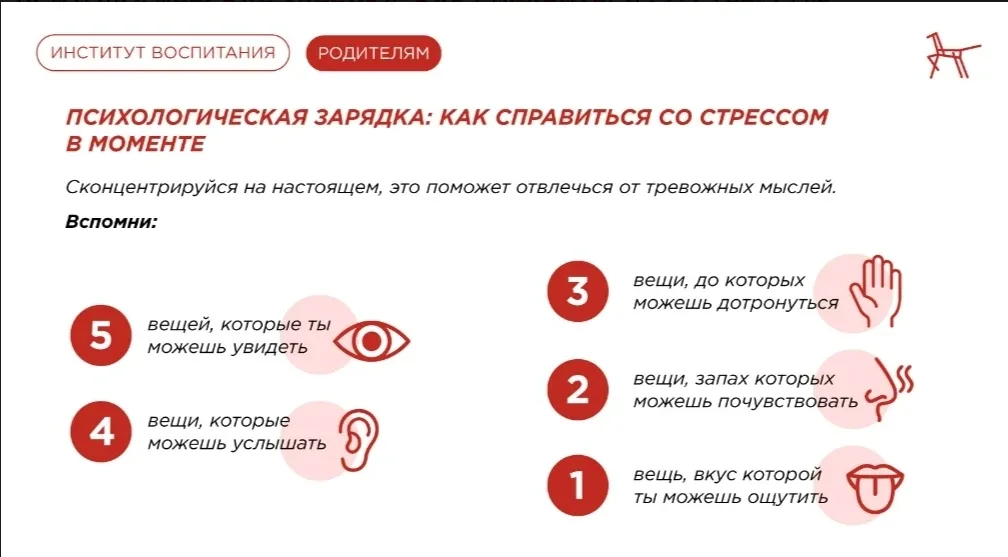 ИНСТИТУТ ВОСПИТАНИЯ
РОДИТЕЛЯМ

ПСИХОЛОГИЧЕСКАЯ ЗАРЯДКА: КАК СПРАВИТЬСЯ СО СТРЕССОМ В МОМЕНТЕ

Сконцентрируйся на настоящем, это поможет отвлечься от тревожных мыслей.

Вспомни:

5 вещей, которые ты можешь увидеть

4 вещи, которые можешь услышать

3 вещи, до которых можешь дотронуться

2 вещи, запах которых можешь почувствовать

1 вещь, вкус которой ты можешь ощутить